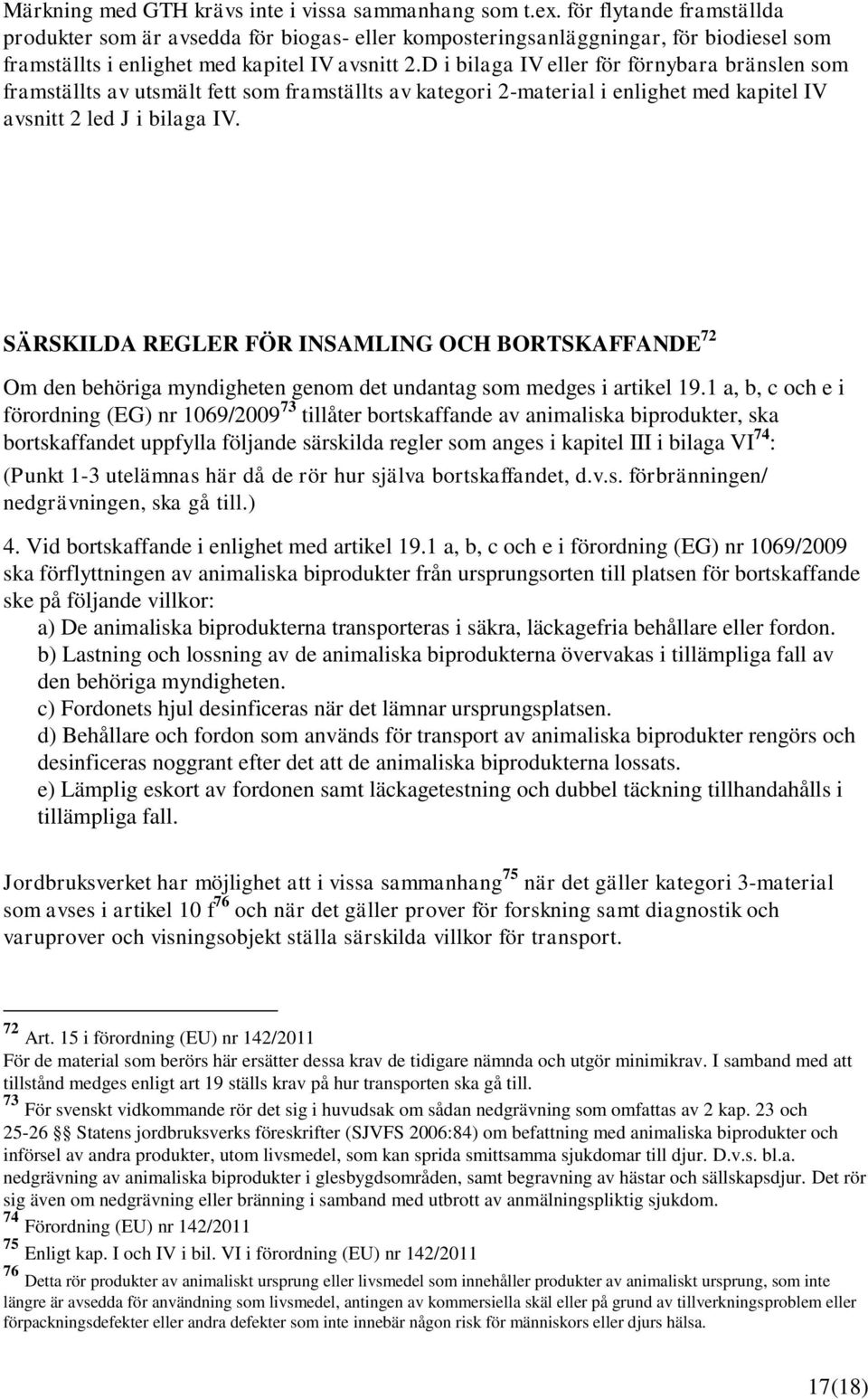 Märkning med GTH krävs inte i vissa sammanhang som t.ex. för flytande framställda produkter som är avsedda för biogas- eller komposteringsanläggningar, för biodiesel som framställts i enlighet med kapitel IV avsnitt 2.D i bilaga IV eller för förnybara bränslen som framställts av utsmält fett som framställts av kategori 2-material i enlighet med kapitel IV avsnitt 2 led J i bilaga IV.

SÄRSKILDA REGLER FÖR INSAMLING OCH BORTSKAFFANDE$^{72}$

Om den behöriga myndigheten genom det undantag som medges i artikel 19.1 a, b, c och e i förordning (EG) nr 1069/2009$^{73}$ tillåter bortskaffande av animaliska biprodukter, ska bortskaffandet uppfylla följande särskilda regler som anges i kapitel III i bilaga VI$^{74}$:

(Punkt 1-3 utelämnas här då de rör hur själva bortskaffandet, d.v.s. förbränningen/ nedgrävningen, ska gå till.)

4. Vid bortskaffande i enlighet med artikel 19.1 a, b, c och e i förordning (EG) nr 1069/2009 ska förflyttningen av animaliska biprodukter från ursprungsorten till platsen för bortskaffande ske på följande villkor:
a) De animaliska biprodukterna transporteras i säkra, läckagefria behållare eller fordon.
b) Lastning och lossning av de animaliska biprodukterna övervakas i tillämpliga fall av den behöriga myndigheten.
c) Fordonets hjul desinficeras när det lämnar ursprungsplatsen.
d) Behållare och fordon som används för transport av animaliska biprodukter rengörs och desinficeras noggrant efter det att de animaliska biprodukterna lossats.
e) Lämplig eskort av fordonen samt läckagetestning och dubbel täckning tillhandahålls i tillämpliga fall.

Jordbruksverket har möjlighet att i vissa sammanhang$^{75}$ när det gäller kategori 3-material som avses i artikel 10 f$^{76}$ och när det gäller prover för forskning samt diagnostik och varuprover och visningsobjekt ställa särskilda villkor för transport.

$^{72}$ Art. 15 i förordning (EU) nr 142/2011
För de material som berörs här ersätter dessa krav de tidigare nämnda och utgör minimikrav. I samband med att tillstånd medges enligt art 19 ställs krav på hur transporten ska gå till.
$^{73}$ För svenskt vidkommande rör det sig i huvudsak om sådan nedgrävning som omfattas av 2 kap. 23 och 25-26 §§ Statens jordbruksverks föreskrifter (SJVFS 2006:84) om befattning med animaliska biprodukter och införsel av andra produkter, utom livsmedel, som kan sprida smittsamma sjukdomar till djur. D.v.s. bl.a. nedgrävning av animaliska biprodukter i glesbygdsområden, samt begravning av hästar och sällskapsdjur. Det rör sig även om nedgrävning eller bränning i samband med utbrott av anmälningspliktig sjukdom.
$^{74}$ Förordning (EU) nr 142/2011
$^{75}$ Enligt kap. I och IV i bil. VI i förordning (EU) nr 142/2011
$^{76}$ Detta rör produkter av animaliskt ursprung eller livsmedel som innehåller produkter av animaliskt ursprung, som inte längre är avsedda för användning som livsmedel, antingen av kommersiella skäl eller på grund av tillverkningsproblem eller förpackningsdefekter eller andra defekter som inte innebär någon risk för människors eller djurs hälsa.

17(18)